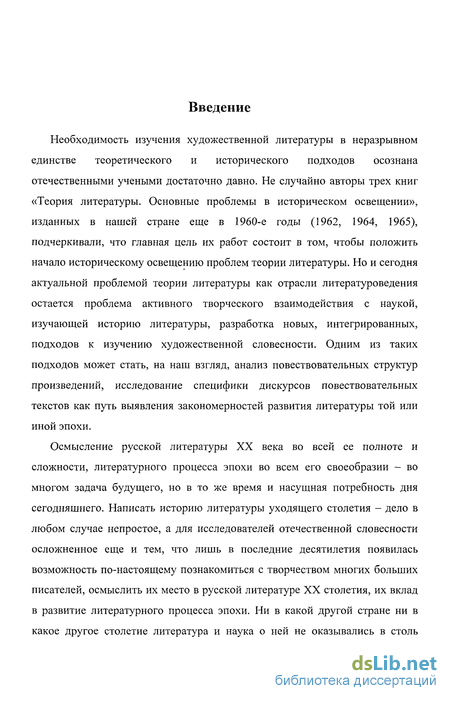 Введение

Необходимость изучения художественной литературы в неразрывном единстве теоретического и исторического подходов осознана отечественными учеными достаточно давно. Не случайно авторы трех книг «Теория литературы. Основные проблемы в историческом освещении», изданных в нашей стране еще в 1960-е годы (1962, 1964, 1965), подчеркивали, что главная цель их работ состоит в том, чтобы положить начало историческому освещению проблем теории литературы. Но и сегодня актуальной проблемой теории литературы как отрасли литературоведения остается проблема активного творческого взаимодействия с наукой, изучающей историю литературы, разработка новых, интегрированных, подходов к изучению художественной словесности. Одним из таких подходов может стать, на наш взгляд, анализ повествовательных структур произведений, исследование специфики дискурсов повествовательных текстов как путь выявления закономерностей развития литературы той или иной эпохи.

Осмысление русской литературы XX века во всей ее полноте и сложности, литературного процесса эпохи во всем его своеобразии – во многом задача будущего, но в то же время и насущная потребность дня сегодняшнего. Написать историю литературы уходящего столетия – дело в любом случае непростое, а для исследователей отечественной словесности осложненное еще и тем, что лишь в последние десятилетия появилась возможность по-настоящему познакомиться с творчеством многих больших писателей, осмыслить их место в русской литературе XX столетия, их вклад в развитие литературного процесса эпохи. Ни в какой другой стране ни в какое другое столетие литература и наука о ней не оказывались в столь

dsLib.net
библиотека диссертаций